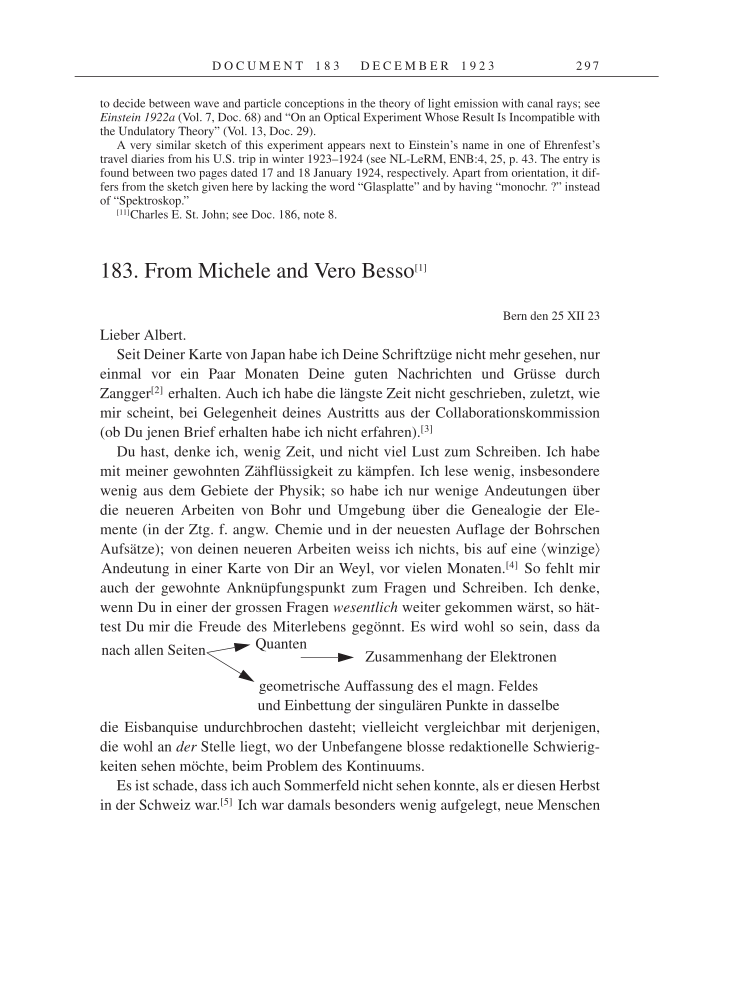 DOCUMENT 183 DECEMBER 1923 297

to decide between wave and particle conceptions in the theory of light emission with canal rays; see Einstein 1922a (Vol. 7, Doc. 68) and "On an Optical Experiment Whose Result Is Incompatible with the Undulatory Theory" (Vol. 13, Doc. 29).

A very similar sketch of this experiment appears next to Einstein's name in one of Ehrenfest's travel diaries from his U.S. trip in winter 1923–1924 (see NL-LeRM, ENB:4, 25, p. 43. The entry is found between two pages dated 17 and 18 January 1924, respectively. Apart from orientation, it differs from the sketch given here by lacking the word "Glasplatte" and by having "monochr. ?" instead of "Spektroskop."

[11]Charles E. St. John; see Doc. 186, note 8.

183. From Michele and Vero Besso[1]

Bern den 25 XII 23

Lieber Albert.

Seit Deiner Karte von Japan habe ich Deine Schriftzüge nicht mehr gesehen, nur einmal vor ein Paar Monaten Deine guten Nachrichten und Grüsse durch Zangger[2] erhalten. Auch ich habe die längste Zeit nicht geschrieben, zuletzt, wie mir scheint, bei Gelegenheit deines Austritts aus der Collaborationskommission (ob Du jenen Brief erhalten habe ich nicht erfahren).[3]

Du hast, denke ich, wenig Zeit, und nicht viel Lust zum Schreiben. Ich habe mit meiner gewohnten Zähflüssigkeit zu kämpfen. Ich lese wenig, insbesondere wenig aus dem Gebiete der Physik; so habe ich nur wenige Andeutungen über die neueren Arbeiten von Bohr und Umgebung über die Genealogie der Elemente (in der Ztg. f. angw. Chemie und in der neuesten Auflage der Bohrschen Aufsätze); von deinen neueren Arbeiten weiss ich nichts, bis auf eine ⟨winzige⟩ Andeutung in einer Karte von Dir an Weyl, vor vielen Monaten.[4] So fehlt mir auch der gewohnte Anknüpfungspunkt zum Fragen und Schreiben. Ich denke, wenn Du in einer der grossen Fragen wesentlich weiter gekommen wärst, so hättest Du mir die Freude des Miterlebens gegönnt. Es wird wohl so sein, dass da

nach allen Seiten Quanten Zusammenhang der Elektronen

geometrische Auffassung des el magn. Feldes und Einbettung der singulären Punkte in dasselbe

die Eisbanquise undurchbrochen dasteht; vielleicht vergleichbar mit derjenigen, die wohl an der Stelle liegt, wo der Unbefangene blosse redaktionelle Schwierigkeiten sehen möchte, beim Problem des Kontinuums.

Es ist schade, dass ich auch Sommerfeld nicht sehen konnte, als er diesen Herbst in der Schweiz war.[5] Ich war damals besonders wenig aufgelegt, neue Menschen